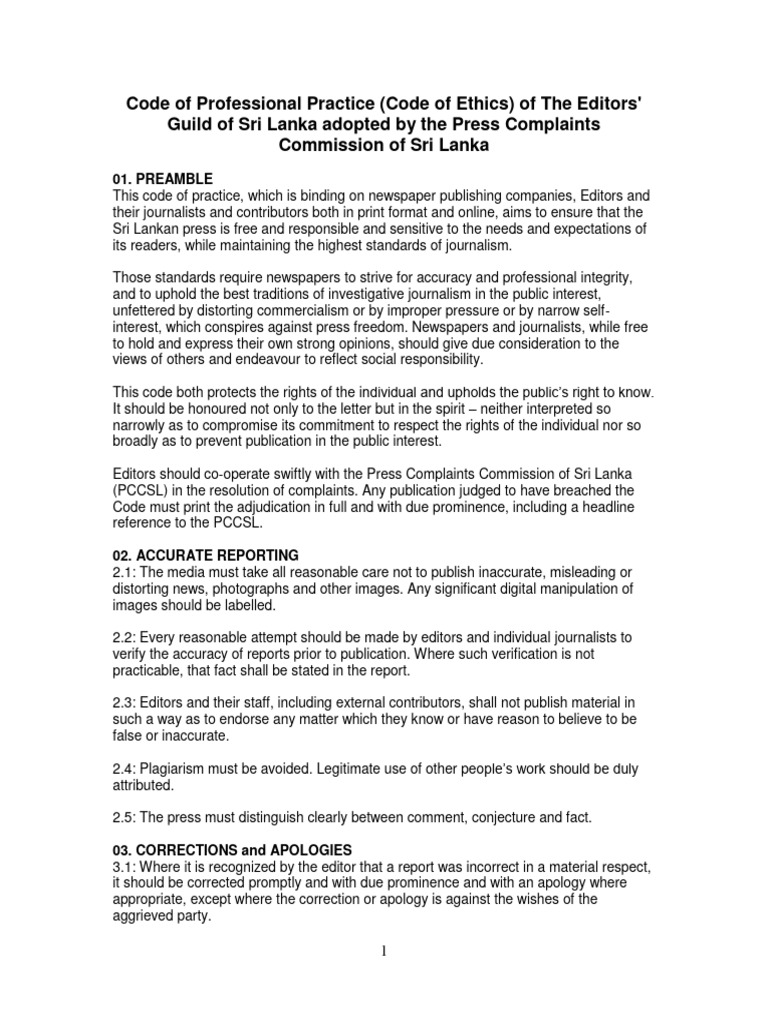 Code of Professional Practice (Code of Ethics) of The Editors' Guild of Sri Lanka adopted by the Press Complaints Commission of Sri Lanka

01. PREAMBLE
This code of practice, which is binding on newspaper publishing companies, Editors and their journalists and contributors both in print format and online, aims to ensure that the Sri Lankan press is free and responsible and sensitive to the needs and expectations of its readers, while maintaining the highest standards of journalism.

Those standards require newspapers to strive for accuracy and professional integrity, and to uphold the best traditions of investigative journalism in the public interest, unfettered by distorting commercialism or by improper pressure or by narrow self-interest, which conspires against press freedom. Newspapers and journalists, while free to hold and express their own strong opinions, should give due consideration to the views of others and endeavour to reflect social responsibility.

This code both protects the rights of the individual and upholds the public's right to know. It should be honoured not only to the letter but in the spirit – neither interpreted so narrowly as to compromise its commitment to respect the rights of the individual nor so broadly as to prevent publication in the public interest.

Editors should co-operate swiftly with the Press Complaints Commission of Sri Lanka (PCCSL) in the resolution of complaints. Any publication judged to have breached the Code must print the adjudication in full and with due prominence, including a headline reference to the PCCSL.

02. ACCURATE REPORTING
2.1: The media must take all reasonable care not to publish inaccurate, misleading or distorting news, photographs and other images. Any significant digital manipulation of images should be labelled.

2.2: Every reasonable attempt should be made by editors and individual journalists to verify the accuracy of reports prior to publication. Where such verification is not practicable, that fact shall be stated in the report.

2.3: Editors and their staff, including external contributors, shall not publish material in such a way as to endorse any matter which they know or have reason to believe to be false or inaccurate.

2.4: Plagiarism must be avoided. Legitimate use of other people's work should be duly attributed.

2.5: The press must distinguish clearly between comment, conjecture and fact.

03. CORRECTIONS and APOLOGIES
3.1: Where it is recognized by the editor that a report was incorrect in a material respect, it should be corrected promptly and with due prominence and with an apology where appropriate, except where the correction or apology is against the wishes of the aggrieved party.

1